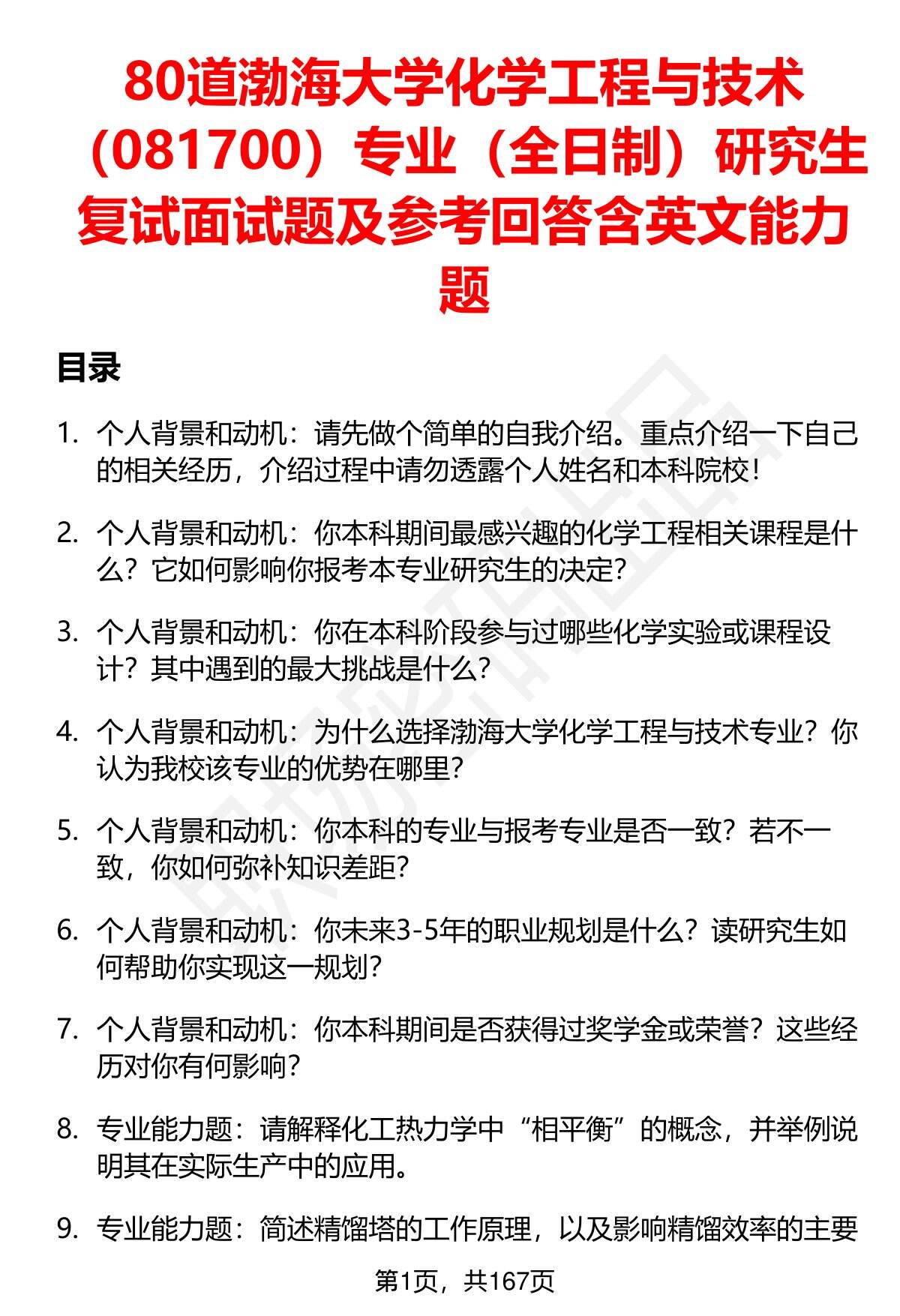 80道渤海大学化学工程与技术（081700）专业（全日制）研究生复试面试题及参考回答含英文能力题

目录

1. 个人背景和动机：请先做个简单的自我介绍。重点介绍一下自己的相关经历，介绍过程中请勿透露个人姓名和本科院校！

2. 个人背景和动机：你本科期间最感兴趣的化学工程相关课程是什么？它如何影响你报考本专业研究生的决定？

3. 个人背景和动机：你在本科阶段参与过哪些化学实验或课程设计？其中遇到的最大挑战是什么？

4. 个人背景和动机：为什么选择渤海大学化学工程与技术专业？你认为我校该专业的优势在哪里？

5. 个人背景和动机：你本科的专业与报考专业是否一致？若不一致，你如何弥补知识差距？

6. 个人背景和动机：你未来3-5年的职业规划是什么？读研究生如何帮助你实现这一规划？

7. 个人背景和动机：你本科期间是否获得过奖学金或荣誉？这些经历对你有何影响？

8. 专业能力题：请解释化工热力学中“相平衡”的概念，并举例说明其在实际生产中的应用。

9. 专业能力题：简述精馏塔的工作原理，以及影响精馏效率的主要

第1页，共167页